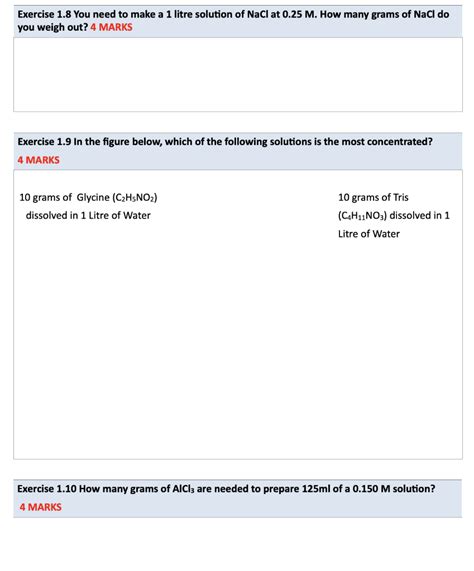 Exercise 1.8 You need to make a 1 litre solution of NaCl at 0.25 M. How many grams of NaCl do you weigh out? 4 MARKS

Exercise 1.9 In the figure below, which of the following solutions is the most concentrated? 4 MARKS

10 grams of Glycine ($C_2H_5NO_2$) dissolved in 1 Litre of Water

10 grams of Tris ($C_4H_{11}NO_3$) dissolved in 1 Litre of Water

Exercise 1.10 How many grams of $AlCl_3$ are needed to prepare 125ml of a 0.150 M solution? 4 MARKS